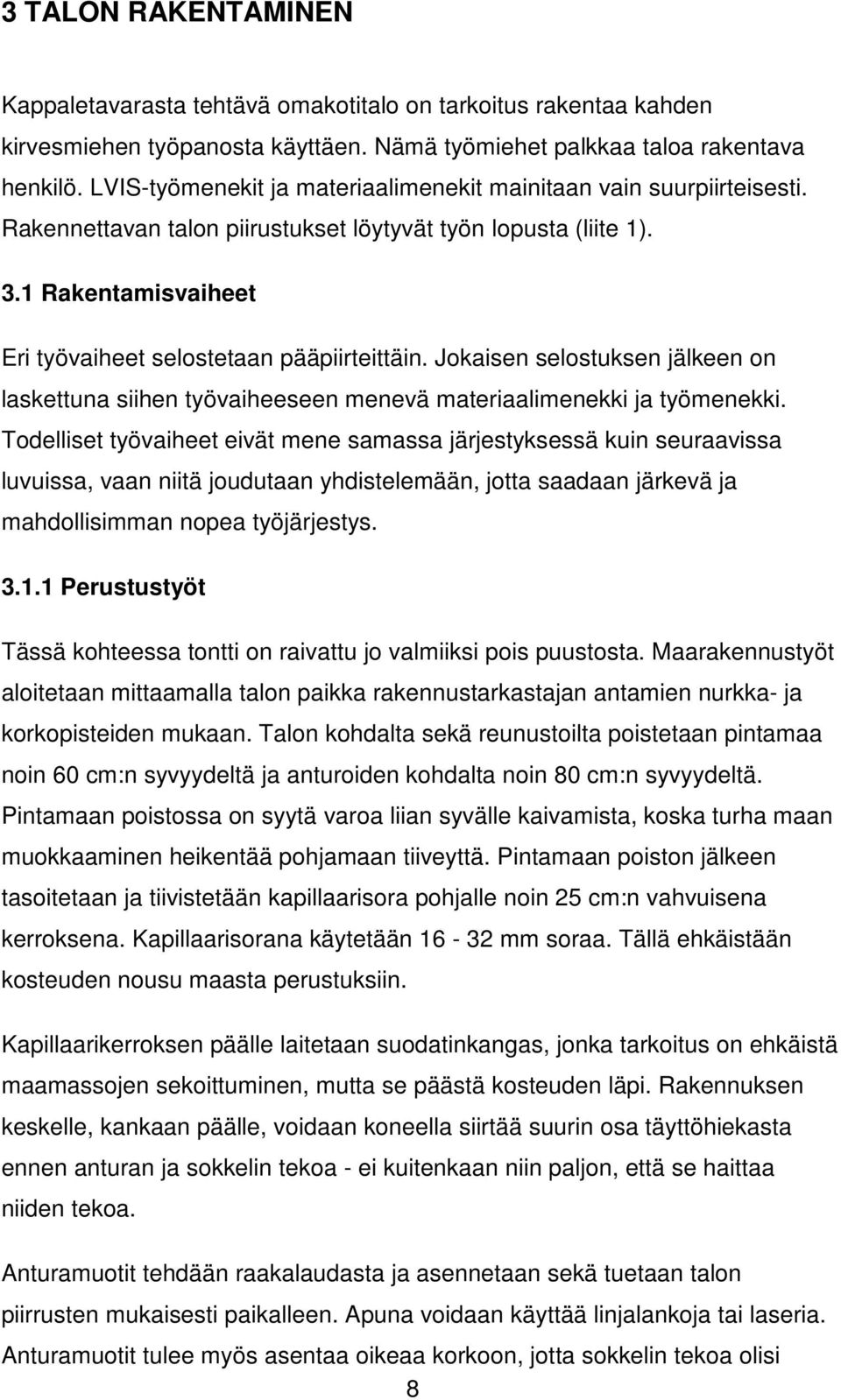 3 TALON RAKENTAMINEN

Kappaletavarasta tehtävä omakotitalo on tarkoitus rakentaa kahden kirvesmiehen työpanosta käyttäen. Nämä työmiehet palkkaa taloa rakentava henkilö. LVIS-työmenekit ja materiaalimenekit mainitaan vain suurpiirteisesti. Rakennettavan talon piirustukset löytyvät työn lopusta (liite 1).

3.1 Rakentamisvaiheet

Eri työvaiheet selostetaan pääpiirteittäin. Jokaisen selostuksen jälkeen on laskettuna siihen työvaiheeseen menevä materiaalimenekki ja työmenekki. Todelliset työvaiheet eivät mene samassa järjestyksessä kuin seuraavissa luvuissa, vaan niitä joudutaan yhdistelemään, jotta saadaan järkevä ja mahdollisimman nopea työjärjestys.

3.1.1 Perustustyöt

Tässä kohteessa tontti on raivattu jo valmiiksi pois puustosta. Maarakennustyöt aloitetaan mittaamalla talon paikka rakennustarkastajan antamien nurkka- ja korkopisteiden mukaan. Talon kohdalta sekä reunustoilta poistetaan pintamaa noin 60 cm:n syvyydeltä ja anturoiden kohdalta noin 80 cm:n syvyydeltä. Pintamaan poistossa on syytä varoa liian syvälle kaivamista, koska turha maan muokkaaminen heikentää pohjamaan tiiveyttä. Pintamaan poiston jälkeen tasoitetaan ja tiivistetään kapillaarisora pohjalle noin 25 cm:n vahvuisena kerroksena. Kapillaarisorana käytetään 16 - 32 mm soraa. Tällä ehkäistään kosteuden nousu maasta perustuksiin.

Kapillaarikerroksen päälle laitetaan suodatinkangas, jonka tarkoitus on ehkäistä maamassojen sekoittuminen, mutta se päästä kosteuden läpi. Rakennuksen keskelle, kankaan päälle, voidaan koneella siirtää suurin osa täyttöhiekasta ennen anturan ja sokkelin tekoa - ei kuitenkaan niin paljon, että se haittaa niiden tekoa.

Anturamuotit tehdään raakalaudasta ja asennetaan sekä tuetaan talon piirrusten mukaisesti paikalleen. Apuna voidaan käyttää linjalankoja tai laseria. Anturamuotit tulee myös asentaa oikeaa korkoon, jotta sokkelin tekoa olisi

8